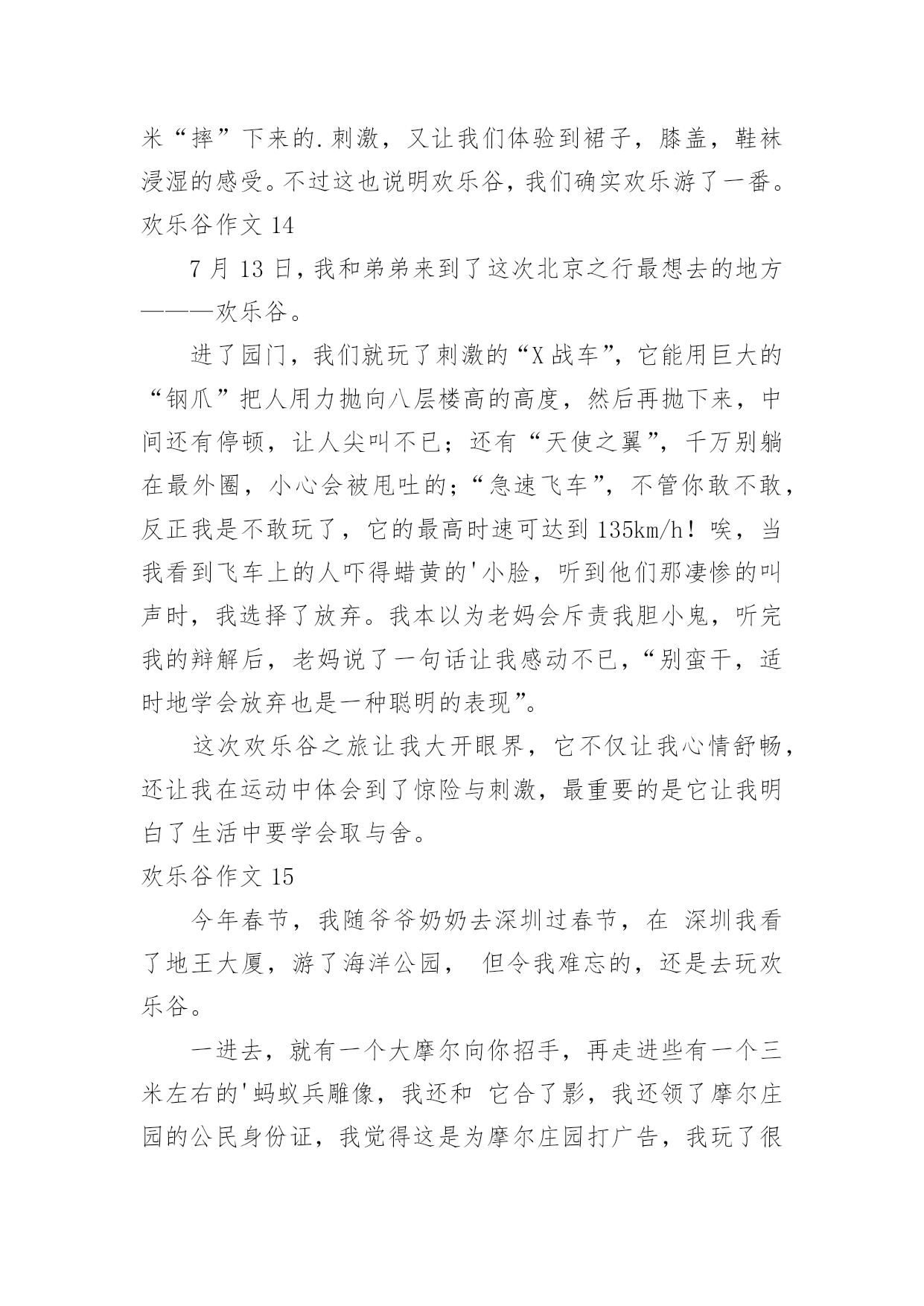 米“摔”下来的.刺激，又让我们体验到裙子，膝盖，鞋袜浸湿的感受。不过这也说明欢乐谷，我们确实欢乐游了一番。

欢乐谷作文 14

7 月 13 日，我和弟弟来到了这次北京之行最想去的地方———欢乐谷。

进了园门，我们就玩了刺激的“X 战车”，它能用巨大的“钢爪”把人用力抛向八层楼高的高度，然后再抛下来，中间还有停顿，让人尖叫不已；还有“天使之翼”，千万别躺在最外圈，小心会被甩吐的；“急速飞车”，不管你敢不敢，反正我是不敢玩了，它的最高时速可达到 135km/h！唉，当我看到飞车上的人吓得蜡黄的'小脸，听到他们那凄惨的叫声时，我选择了放弃。我本以为老妈会斥责我胆小鬼，听完我的辩解后，老妈说了一句话让我感动不已，“别蛮干，适时地学会放弃也是一种聪明的表现”。

这次欢乐谷之旅让我大开眼界，它不仅让我心情舒畅，还让我在运动中体会到了惊险与刺激，最重要的是它让我明白了生活中要学会取与舍。

欢乐谷作文 15

今年春节，我随爷爷奶奶去深圳过春节，在 深圳我看了地王大厦，游了海洋公园， 但令我难忘的，还是去玩欢乐谷。

一进去，就有一个大摩尔向你招手，再走进些有一个三米左右的'蚂蚁兵雕像，我还和 它合了影，我还领了摩尔庄园的公民身份证，我觉得这是为摩尔庄园打广告，我玩了很